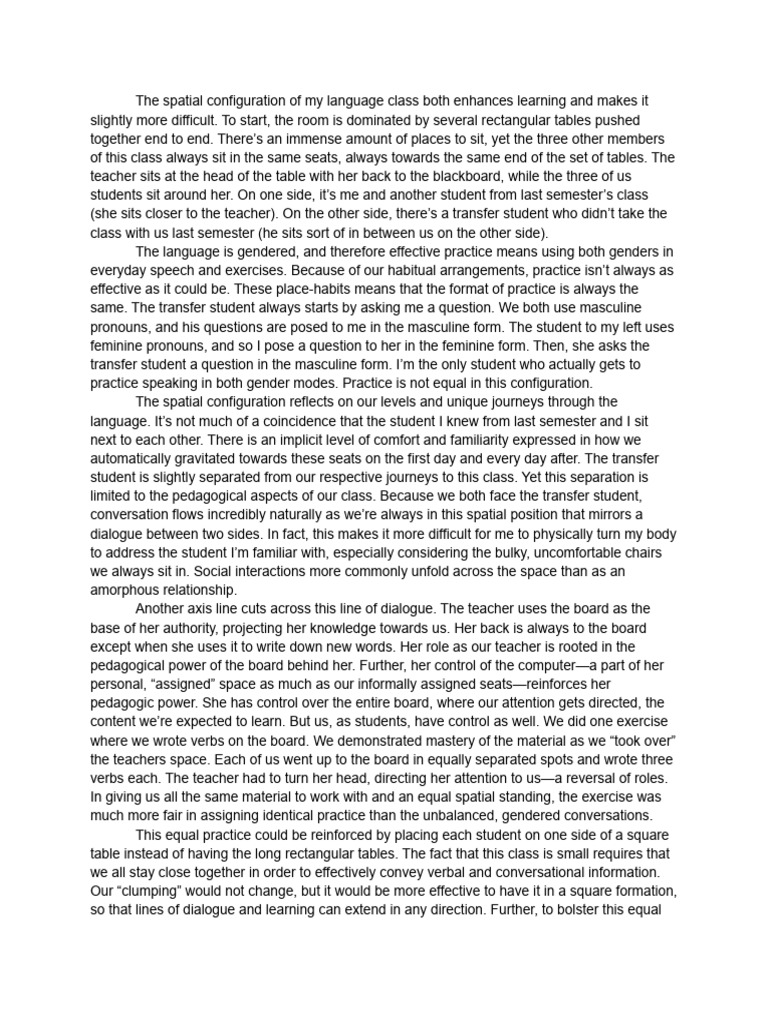 The spatial configuration of my language class both enhances learning and makes it slightly more difficult. To start, the room is dominated by several rectangular tables pushed together end to end. There's an immense amount of places to sit, yet the three other members of this class always sit in the same seats, always towards the same end of the set of tables. The teacher sits at the head of the table with her back to the blackboard, while the three of us students sit around her. On one side, it's me and another student from last semester's class (she sits closer to the teacher). On the other side, there's a transfer student who didn't take the class with us last semester (he sits sort of in between us on the other side).

The language is gendered, and therefore effective practice means using both genders in everyday speech and exercises. Because of our habitual arrangements, practice isn't always as effective as it could be. These place-habits means that the format of practice is always the same. The transfer student always starts by asking me a question. We both use masculine pronouns, and his questions are posed to me in the masculine form. The student to my left uses feminine pronouns, and so I pose a question to her in the feminine form. Then, she asks the transfer student a question in the masculine form. I'm the only student who actually gets to practice speaking in both gender modes. Practice is not equal in this configuration.

The spatial configuration reflects on our levels and unique journeys through the language. It's not much of a coincidence that the student I knew from last semester and I sit next to each other. There is an implicit level of comfort and familiarity expressed in how we automatically gravitated towards these seats on the first day and every day after. The transfer student is slightly separated from our respective journeys to this class. Yet this separation is limited to the pedagogical aspects of our class. Because we both face the transfer student, conversation flows incredibly naturally as we're always in this spatial position that mirrors a dialogue between two sides. In fact, this makes it more difficult for me to physically turn my body to address the student I'm familiar with, especially considering the bulky, uncomfortable chairs we always sit in. Social interactions more commonly unfold across the space than as an amorphous relationship.

Another axis line cuts across this line of dialogue. The teacher uses the board as the base of her authority, projecting her knowledge towards us. Her back is always to the board except when she uses it to write down new words. Her role as our teacher is rooted in the pedagogical power of the board behind her. Further, her control of the computer—a part of her personal, "assigned" space as much as our informally assigned seats—reinforces her pedagogic power. She has control over the entire board, where our attention gets directed, the content we're expected to learn. But us, as students, have control as well. We did one exercise where we wrote verbs on the board. We demonstrated mastery of the material as we "took over" the teachers space. Each of us went up to the board in equally separated spots and wrote three verbs each. The teacher had to turn her head, directing her attention to us—a reversal of roles. In giving us all the same material to work with and an equal spatial standing, the exercise was much more fair in assigning identical practice than the unbalanced, gendered conversations.

This equal practice could be reinforced by placing each student on one side of a square table instead of having the long rectangular tables. The fact that this class is small requires that we all stay close together in order to effectively convey verbal and conversational information. Our "clumping" would not change, but it would be more effective to have it in a square formation, so that lines of dialogue and learning can extend in any direction. Further, to bolster this equal